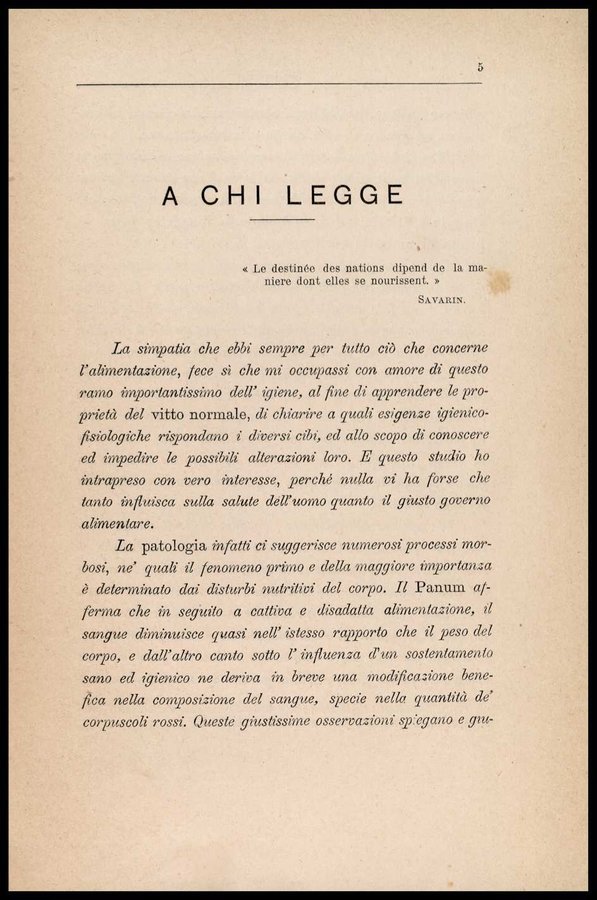 5

A CHI LEGGE

« Le destinée des nations dipend de la maniere dont elles se nourissent. »
SAVARIN.

La simpatia che ebbi sempre per tutto ciò che concerne l'alimentazione, fece sì che mi occupassi con amore di questo ramo importantissimo dell' igiene, al fine di apprendere le proprietà del vitto normale, di chiarire a quali esigenze igienico-fisiologiche rispondano i diversi cibi, ed allo scopo di conoscere ed impedire le possibili alterazioni loro. E questo studio ho intrapreso con vero interesse, perchè nulla vi ha forse che tanto influisca sulla salute dell'uomo quanto il giusto governo alimentare.

La patologia infatti ci suggerisce numerosi processi morbosi, ne' quali il fenomeno primo e della maggiore importanza è determinato dai disturbi nutritivi del corpo. Il Panum afferma che in seguito a cattiva e disadatta alimentazione, il sangue diminuisce quasi nell' istesso rapporto che il peso del corpo, e dall'altro canto sotto l' influenza d'un sostentamento sano ed igienico ne deriva in breve una modificazione benefica nella composizione del sangue, specie nella quantità de' corpuscoli rossi. Queste giustissime osservazioni spiegano e giu-